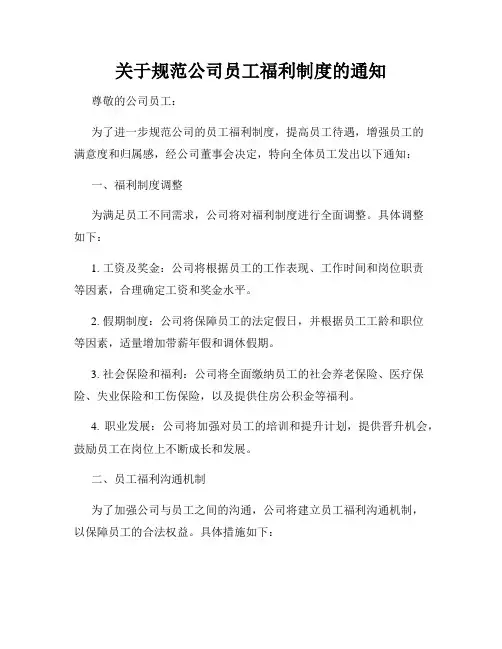 关于规范公司员工福利制度的通知

尊敬的公司员工：

为了进一步规范公司的员工福利制度，提高员工待遇，增强员工的满意度和归属感，经公司董事会决定，特向全体员工发出以下通知：

一、福利制度调整

为满足员工不同需求，公司将对福利制度进行全面调整。具体调整如下：

1. 工资及奖金：公司将根据员工的工作表现、工作时间和岗位职责等因素，合理确定工资和奖金水平。

2. 假期制度：公司将保障员工的法定假日，并根据员工工龄和职位等因素，适量增加带薪年假和调休假期。

3. 社会保险和福利：公司将全面缴纳员工的社会养老保险、医疗保险、失业保险和工伤保险，以及提供住房公积金等福利。

4. 职业发展：公司将加强对员工的培训和提升计划，提供晋升机会，鼓励员工在岗位上不断成长和发展。

二、员工福利沟通机制

为了加强公司与员工之间的沟通，公司将建立员工福利沟通机制，以保障员工的合法权益。具体措施如下：